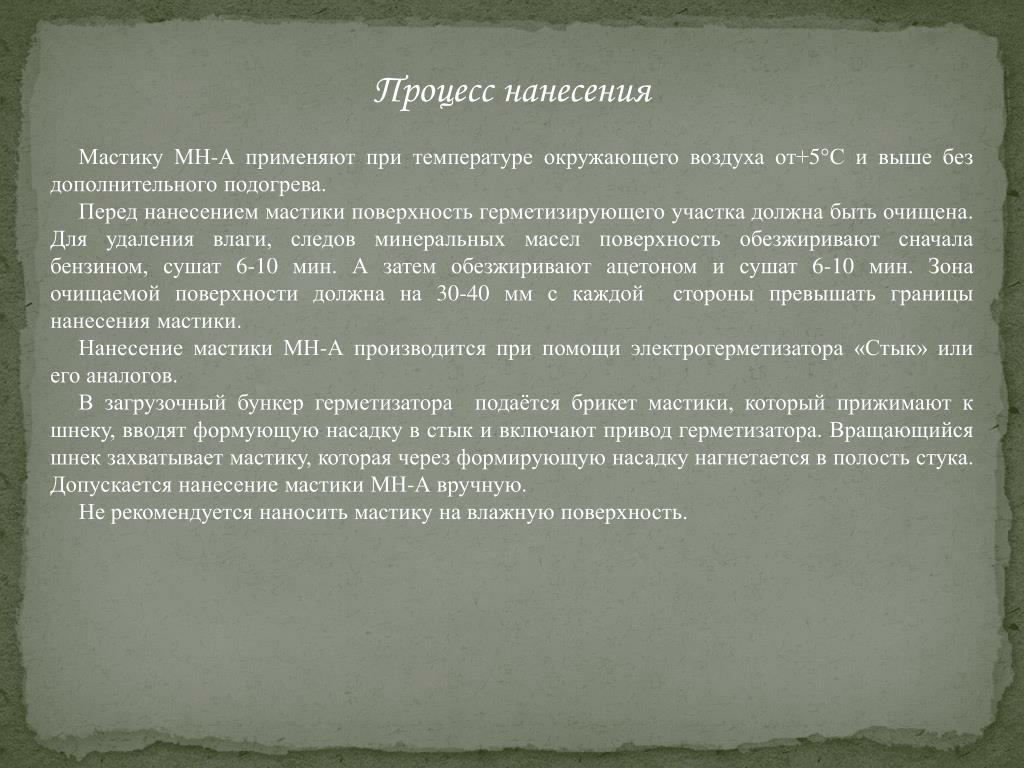 Процесс нанесения

Мастику МН-А применяют при температуре окружающего воздуха от+5°С и выше без дополнительного подогрева.

Перед нанесением мастики поверхность герметизирующего участка должна быть очищена. Для удаления влаги, следов минеральных масел поверхность обезжиривают сначала бензином, сушат 6-10 мин. А затем обезжиривают ацетоном и сушат 6-10 мин. Зона очищаемой поверхности должна на 30-40 мм с каждой стороны превышать границы нанесения мастики.

Нанесение мастики МН-А производится при помощи электрогерметизатора «Стык» или его аналогов.

В загрузочный бункер герметизатора подаётся брикет мастики, который прижимают к шнеку, вводят формующую насадку в стык и включают привод герметизатора. Вращающийся шнек захватывает мастику, которая через формирующую насадку нагнетается в полость стука. Допускается нанесение мастики МН-А вручную.

Не рекомендуется наносить мастику на влажную поверхность.